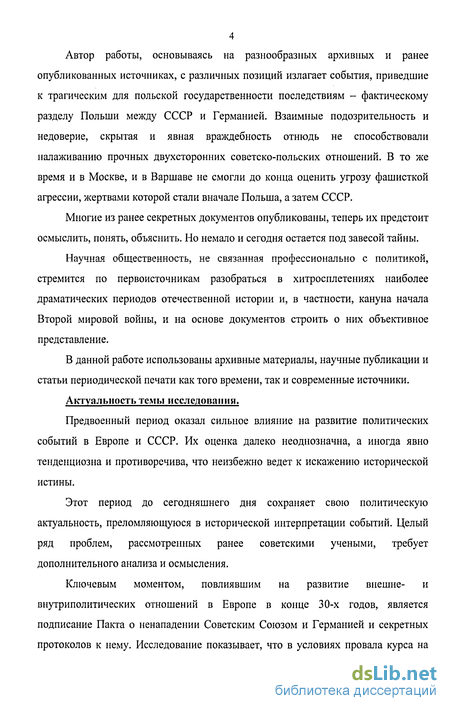 4

Автор работы, основываясь на разнообразных архивных и ранее опубликованных источниках, с различных позиций излагает события, приведшие к трагическим для польской государственности последствиям – фактическому разделу Польши между СССР и Германией. Взаимные подозрительность и недоверие, скрытая и явная враждебность отнюдь не способствовали налаживанию прочных двухсторонних советско-польских отношений. В то же время и в Москве, и в Варшаве не смогли до конца оценить угрозу фашисткой агрессии, жертвами которой стали вначале Польша, а затем СССР.

Многие из ранее секретных документов опубликованы, теперь их предстоит осмыслить, понять, объяснить. Но немало и сегодня остается под завесой тайны.

Научная общественность, не связанная профессионально с политикой, стремится по первоисточникам разобраться в хитросплетениях наиболее драматических периодов отечественной истории и, в частности, кануна начала Второй мировой войны, и на основе документов строить о них объективное представление.

В данной работе использованы архивные материалы, научные публикации и статьи периодической печати как того времени, так и современные источники.

Актуальность темы исследования.

Предвоенный период оказал сильное влияние на развитие политических событий в Европе и СССР. Их оценка далеко неоднозначна, а иногда явно тенденциозна и противоречива, что неизбежно ведет к искажению исторической истины.

Этот период до сегодняшнего дня сохраняет свою политическую актуальность, преломляющуюся в исторической интерпретации событий. Целый ряд проблем, рассмотренных ранее советскими учеными, требует дополнительного анализа и осмысления.

Ключевым моментом, повлиявшим на развитие внешне- и внутриполитических отношений в Европе в конце 30-х годов, является подписание Пакта о ненападении Советским Союзом и Германией и секретных протоколов к нему. Исследование показывает, что в условиях провала курса на

dsLib.net
библиотека диссертаций